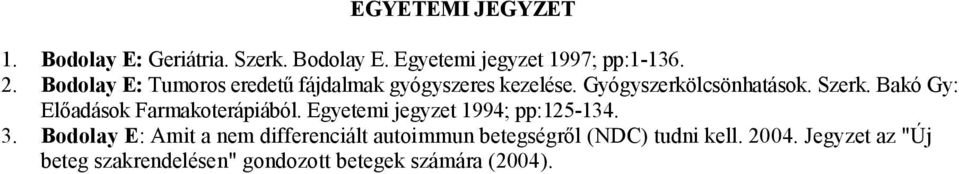 EGYETEMI JEGYZET

1. Bodolay E: Geriátria. Szerk. Bodolay E. Egyetemi jegyzet 1997; pp:1-136.
2. Bodolay E: Tumoros eredetű fájdalmak gyógyszeres kezelése. Gyógyszerkölcsönhatások. Szerk. Bakó Gy: Előadások Farmakoterápiából. Egyetemi jegyzet 1994; pp:125-134.
3. Bodolay E: Amit a nem differenciált autoimmun betegségről (NDC) tudni kell. 2004. Jegyzet az "Új beteg szakrendelésen" gondozott betegek számára (2004).